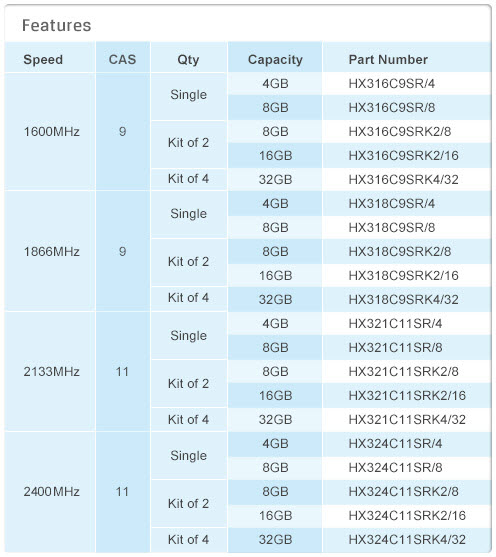 Features

| Speed | CAS | Qty | Capacity | Part Number |
|---|---|---|---|---|
| 1600MHz | 9 | Single | 4GB | HX316C9SR/4 |
| | | | 8GB | HX316C9SR/8 |
| | | Kit of 2 | 8GB | HX316C9SRK2/8 |
| | | | 16GB | HX316C9SRK2/16 |
| | | Kit of 4 | 32GB | HX316C9SRK4/32 |
| 1866MHz | 9 | Single | 4GB | HX318C9SR/4 |
| | | | 8GB | HX318C9SR/8 |
| | | Kit of 2 | 8GB | HX318C9SRK2/8 |
| | | | 16GB | HX318C9SRK2/16 |
| | | Kit of 4 | 32GB | HX318C9SRK4/32 |
| 2133MHz | 11 | Single | 4GB | HX321C11SR/4 |
| | | | 8GB | HX321C11SR/8 |
| | | Kit of 2 | 8GB | HX321C11SRK2/8 |
| | | | 16GB | HX321C11SRK2/16 |
| | | Kit of 4 | 32GB | HX321C11SRK4/32 |
| 2400MHz | 11 | Single | 4GB | HX324C11SR/4 |
| | | | 8GB | HX324C11SR/8 |
| | | Kit of 2 | 8GB | HX324C11SRK2/8 |
| | | | 16GB | HX324C11SRK2/16 |
| | | Kit of 4 | 32GB | HX324C11SRK4/32 |